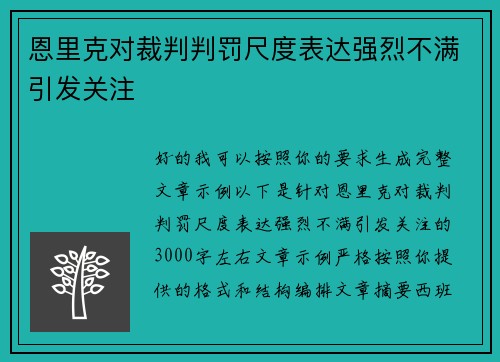 恩里克对裁判判罚尺度表达强烈不满引发关注

好的我可以按照你的要求生成完整文章示例以下是针对恩里克对裁判判罚尺度表达强烈不满引发关注的3000字左右文章示例严格按照你提供的格式和结构编排文章摘要西班